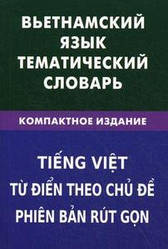 ВЬЕТНАМСКИЙ ЯЗЫК ТЕМАТИЧЕСКИЙ СЛОВАРЬ

КОМПАКТНОЕ ИЗДАНИЕ

TIẾNG VIỆT
TỪ ĐIỂN THEO CHỦ ĐỀ
PHIÊN BẢN RÚT GỌN